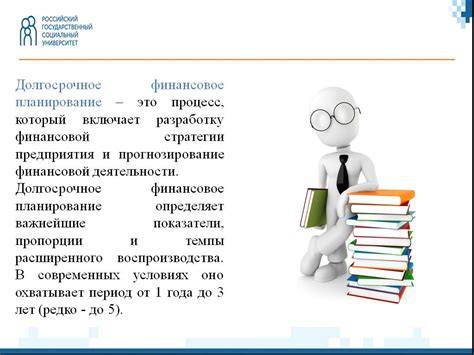 РОССИЙСКИЙ ГОСУДАРСТВЕННЫЙ СОЦИАЛЬНЫЙ УНИВЕРСИТЕТ

Долгосрочное финансовое планирование – это процесс, который включает разработку финансовой стратегии предприятия и прогнозирование финансовой деятельности.

Долгосрочное финансовое планирование определяет важнейшие показатели, пропорции и темпы расширенного воспроизводства. В современных условиях оно охватывает период от 1 года до 3 лет (редко - до 5).